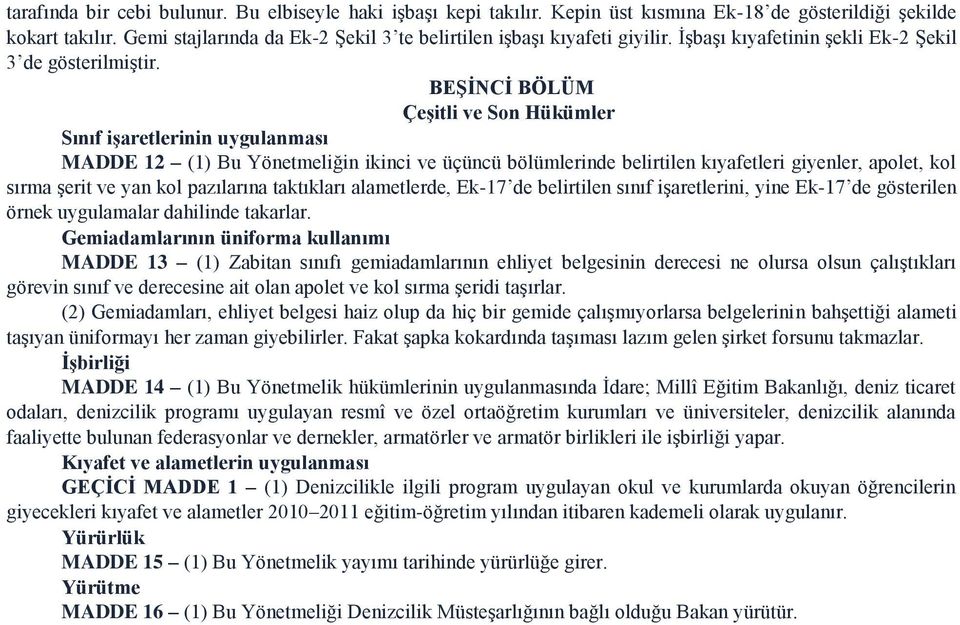 tarafında bir cebi bulunur. Bu elbiseyle haki işbaşı kepi takılır. Kepin üst kısmına Ek-18'de gösterildiği şekilde kokart takılır. Gemi stajlarında da Ek-2 Şekil 3'te belirtilen işbaşı kıyafeti giyilir. İşbaşı kıyafetinin şekli Ek-2 Şekil 3'de gösterilmiştir.

BEŞİNCİ BÖLÜM
Çeşitli ve Son Hükümler

Sınıf işaretlerinin uygulanması

MADDE 12 – (1) Bu Yönetmeliğin ikinci ve üçüncü bölümlerinde belirtilen kıyafetleri giyenler, apolet, kol sırma şerit ve yan kol pazılarına taktıkları alametlerde, Ek-17'de belirtilen sınıf işaretlerini, yine Ek-17'de gösterilen örnek uygulamalar dahilinde takarlar.

Gemiadamlarının üniforma kullanımı

MADDE 13 – (1) Zabitan sınıfı gemiadamlarının ehliyet belgesinin derecesi ne olursa olsun çalıştıkları görevin sınıf ve derecesine ait olan apolet ve kol sırma şeridi taşırlar.

(2) Gemiadamları, ehliyet belgesi haiz olup da hiç bir gemide çalışmıyorlarsa belgelerinin bahşettiği alameti taşıyan üniformayı her zaman giyebilirler. Fakat şapka kokardında taşıması lazım gelen şirket forsunu takmazlar.

İşbirliği

MADDE 14 – (1) Bu Yönetmelik hükümlerinin uygulanmasında İdare; Millî Eğitim Bakanlığı, deniz ticaret odaları, denizcilik programı uygulayan resmî ve özel ortaöğretim kurumları ve üniversiteler, denizcilik alanında faaliyette bulunan federasyonlar ve dernekler, armatörler ve armatör birlikleri ile işbirliği yapar.

Kıyafet ve alametlerin uygulanması

GEÇİCİ MADDE 1 – (1) Denizcilikle ilgili program uygulayan okul ve kurumlarda okuyan öğrencilerin giyecekleri kıyafet ve alametler 2010–2011 eğitim-öğretim yılından itibaren kademeli olarak uygulanır.

Yürürlük

MADDE 15 – (1) Bu Yönetmelik yayımı tarihinde yürürlüğe girer.

Yürütme

MADDE 16 – (1) Bu Yönetmeliği Denizcilik Müsteşarlığının bağlı olduğu Bakan yürütür.